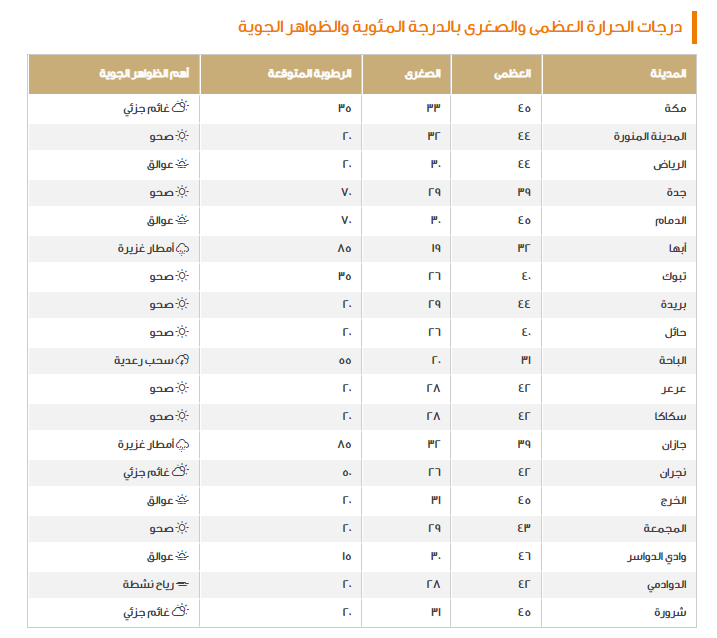 درجات الحرارة العظمى والصغرى بالدرجة المئوية والظواهر الجوية

| المدينة | العظمى | الصغرى | الرطوبة المتوقعة | أهم الظواهر الجوية |
|---|---|---|---|---|
| مكة | ٤٥ | ٣٣ | ٣٥ | غائم جزئي |
| المدينة المنورة | ٤٤ | ٣٢ | ٢٠ | صحو |
| الرياض | ٤٤ | ٣٠ | ٢٠ | عوالق |
| جدة | ٣٩ | ٢٩ | ٧٠ | صحو |
| الدمام | ٤٥ | ٣٠ | ٧٠ | عوالق |
| أبها | ٣٢ | ١٩ | ٨٥ | أمطار غزيرة |
| تبوك | ٤٠ | ٢٦ | ٣٥ | صحو |
| بريدة | ٤٤ | ٢٩ | ٢٠ | صحو |
| حائل | ٤٠ | ٢٦ | ٢٠ | صحو |
| الباحة | ٣١ | ٢٠ | ٥٥ | سحب رعدية |
| عرعر | ٤٢ | ٢٨ | ٢٠ | صحو |
| سكاكا | ٤٢ | ٢٨ | ٢٠ | صحو |
| جازان | ٣٩ | ٣٢ | ٨٥ | أمطار غزيرة |
| نجران | ٤٢ | ٢٦ | ٥٠ | غائم جزئي |
| الخرج | ٤٥ | ٣١ | ٢٠ | عوالق |
| المجمعة | ٤٣ | ٢٩ | ٢٠ | صحو |
| وادي الدواسر | ٤٦ | ٣٠ | ١٥ | عوالق |
| الدوادمي | ٤٢ | ٢٨ | ٢٠ | رياح نشطة |
| شرورة | ٤٥ | ٣١ | ٢٠ | غائم جزئي |